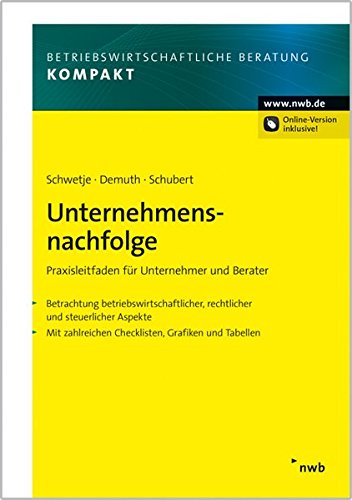 BETRIEBSWIRTSCHAFTLICHE BERATUNG
KOMPAKT

www.nwb.de

Online-Version inklusive!

Schwetje · Demuth · Schubert

Unternehmensnachfolge

Praxisleitfaden für Unternehmer und Berater

Betrachtung betriebswirtschaftlicher, rechtlicher und steuerlicher Aspekte

Mit zahlreichen Checklisten, Grafiken und Tabellen

nwb